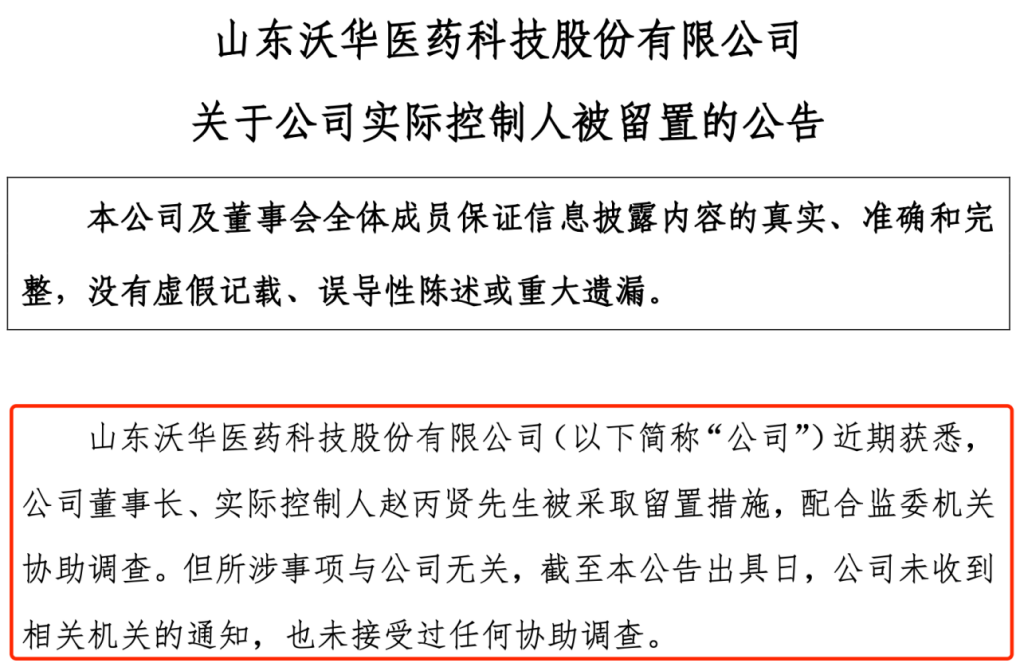 山东沃华医药科技股份有限公司

关于公司实际控制人被留置的公告

本公司及董事会全体成员保证信息披露内容的真实、准确和完整，没有虚假记载、误导性陈述或重大遗漏。

山东沃华医药科技股份有限公司（以下简称“公司”）近期获悉，公司董事长、实际控制人赵丙贤先生被采取留置措施，配合监委机关协助调查。但所涉事项与公司无关，截至本公告出具日，公司未收到相关机关的通知，也未接受过任何协助调查。